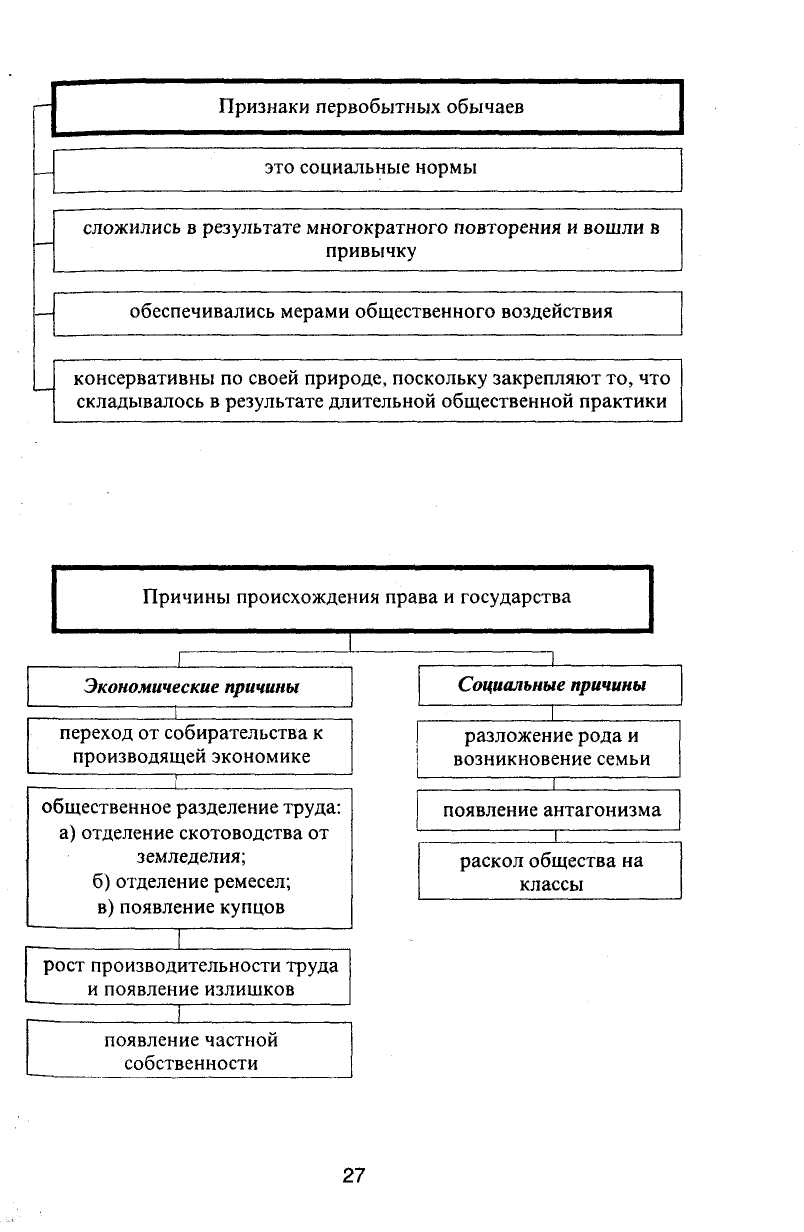 Признаки первобытных обычаев

это социальные нормы

сложились в результате многократного повторения и вошли в привычку

обеспечивались мерами общественного воздействия

консервативны по своей природе, поскольку закрепляют то, что складывалось в результате длительной общественной практики

Причины происхождения права и государства

Экономические причины

переход от собирательства к производящей экономике

общественное разделение труда:
а) отделение скотоводства от земледелия;
б) отделение ремесел;
в) появление купцов

рост производительности труда и появление излишков

появление частной собственности

Социальные причины

разложение рода и возникновение семьи

появление антагонизма

раскол общества на классы

27